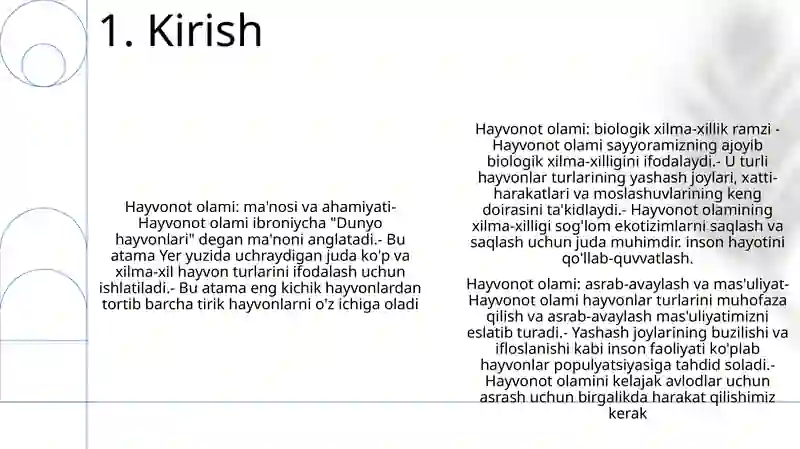 1. Kirish

Hayvonot olami: ma'nosi va ahamiyati- Hayvonot olami ibroniycha "Dunyo hayvonlari" degan ma'noni anglatadi.- Bu atama Yer yuzida uchraydigan juda ko'p va xilma-xil hayvon turlarini ifodalash uchun ishlatiladi.- Bu atama eng kichik hayvonlardan tortib barcha tirik hayvonlarni o'z ichiga oladi

Hayvonot olami: biologik xilma-xillik ramzi - Hayvonot olami sayyoramizning ajoyib biologik xilma-xilligini ifodalaydi.- U turli hayvonlar turlarining yashash joylari, xatti-harakatlari va moslashuvlarining keng doirasini ta'kidlaydi.- Hayvonot olamining xilma-xilligi sog'lom ekotizimlarni saqlash va saqlash uchun juda muhimdir. inson hayotini qo'llab-quvvatlash.

Hayvonot olami: asrab-avaylash va mas'uliyat- Hayvonot olami hayvonlar turlarini muhofaza qilish va asrab-avaylash mas'uliyatimizni eslatib turadi.- Yashash joylarining buzilishi va ifloslanishi kabi inson faoliyati ko'plab hayvonlar populyatsiyasiga tahdid soladi.- Hayvonot olamini kelajak avlodlar uchun asrash uchun birgalikda harakat qilishimiz kerak